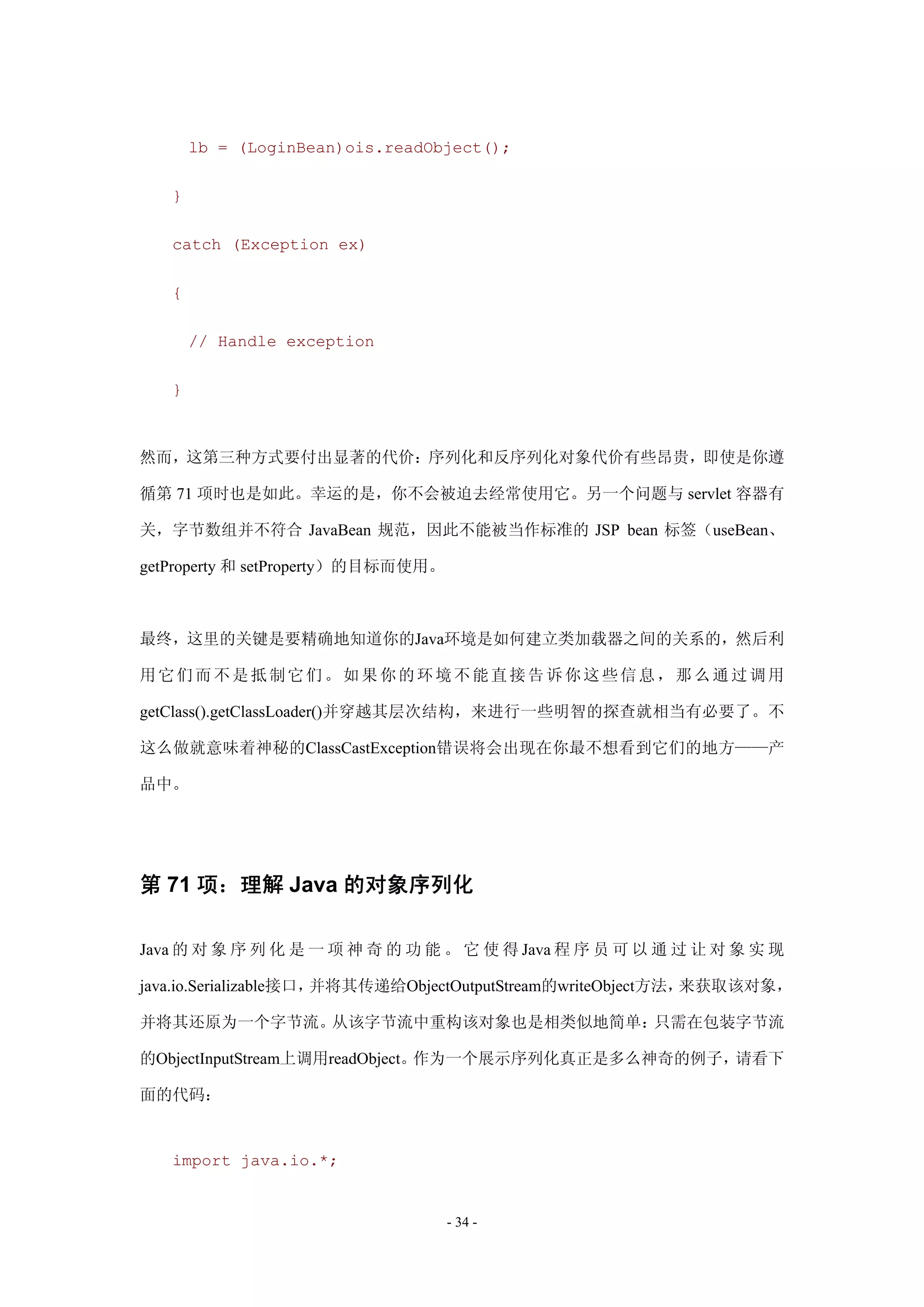 lb = (LoginBean)ois.readObject();

}

catch (Exception ex)

{

// Handle exception

}

然而，这第三种方式要付出显著的代价：序列化和反序列化对象代价有些昂贵，即使是你遵循第 71 项时也是如此。幸运的是，你不会被迫去经常使用它。另一个问题与 servlet 容器有关，字节数组并不符合 JavaBean 规范，因此不能被当作标准的 JSP bean 标签（useBean、getProperty 和 setProperty）的目标而使用。

最终，这里的关键是要精确地知道你的Java环境是如何建立类加载器之间的关系的，然后利用它们而不是抵制它们。如果你的环境不能直接告诉你这些信息，那么通过调用getClass().getClassLoader()并穿越其层次结构，来进行一些明智的探查就相当有必要了。不这么做就意味着神秘的ClassCastException错误将会出现在你最不想看到它们的地方——产品中。

第 71 项：理解 Java 的对象序列化

Java的对象序列化是一项神奇的功能。它使得Java程序员可以通过让对象实现java.io.Serializable接口，并将其传递给ObjectOutputStream的writeObject方法，来获取该对象，并将其还原为一个字节流。从该字节流中重构该对象也是相类似地简单：只需在包装字节流的ObjectInputStream上调用readObject。作为一个展示序列化真正是多么神奇的例子，请看下面的代码：

import java.io.*;

- 34 -